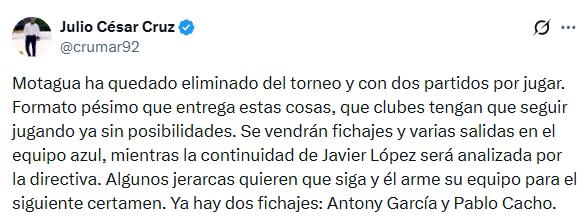 Julio César Cruz
@crumar92

Motagua ha quedado eliminado del torneo y con dos partidos por jugar. Formato pésimo que entrega estas cosas, que clubes tengan que seguir jugando ya sin posibilidades. Se vendrán fichajes y varias salidas en el equipo azul, mientras la continuidad de Javier López será analizada por la directiva. Algunos jerarcas quieren que siga y él arme su equipo para el siguiente certamen. Ya hay dos fichajes: Antony García y Pablo Cacho.